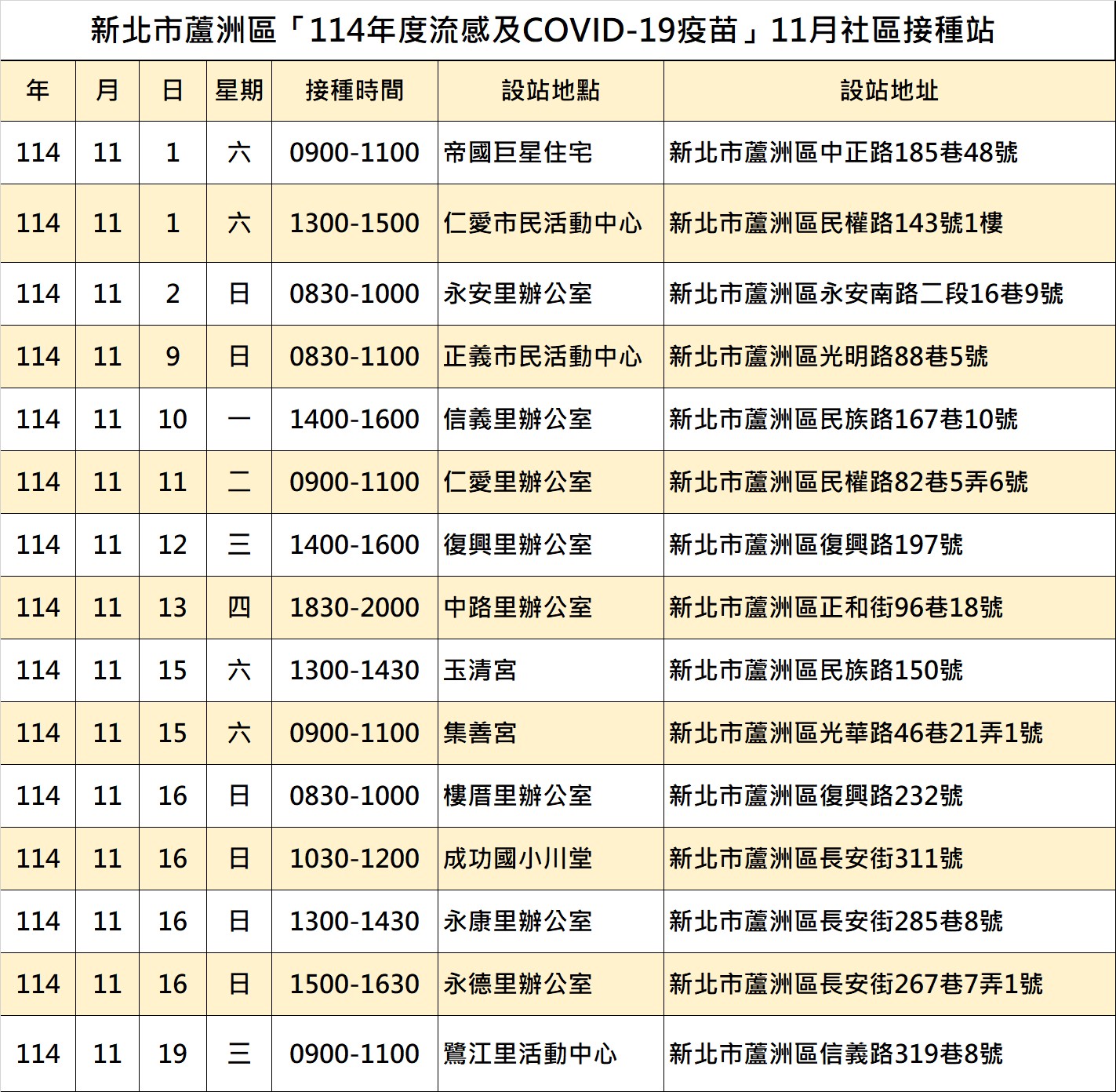 新北市蘆洲區「114年度流感及COVID-19疫苗」11月社區接種站

| 年 | 月 | 日 | 星期 | 接種時間 | 設站地點 | 設站地址 |
|---|---|---|---|---|---|---|
| 114 | 11 | 1 | 六 | 0900-1100 | 帝國巨星住宅 | 新北市蘆洲區中正路185巷48號 |
| 114 | 11 | 1 | 六 | 1300-1500 | 仁愛市民活動中心 | 新北市蘆洲區民權路143號1樓 |
| 114 | 11 | 2 | 日 | 0830-1000 | 永安里辦公室 | 新北市蘆洲區永安南路二段16巷9號 |
| 114 | 11 | 9 | 日 | 0830-1100 | 正義市民活動中心 | 新北市蘆洲區光明路88巷5號 |
| 114 | 11 | 10 | 一 | 1400-1600 | 信義里辦公室 | 新北市蘆洲區民族路167巷10號 |
| 114 | 11 | 11 | 二 | 0900-1100 | 仁愛里辦公室 | 新北市蘆洲區民權路82巷5弄6號 |
| 114 | 11 | 12 | 三 | 1400-1600 | 復興里辦公室 | 新北市蘆洲區復興路197號 |
| 114 | 11 | 13 | 四 | 1830-2000 | 中路里辦公室 | 新北市蘆洲區正和街96巷18號 |
| 114 | 11 | 15 | 六 | 1300-1430 | 玉清宮 | 新北市蘆洲區民族路150號 |
| 114 | 11 | 15 | 六 | 0900-1100 | 集善宮 | 新北市蘆洲區光華路46巷21弄1號 |
| 114 | 11 | 16 | 日 | 0830-1000 | 樓厝里辦公室 | 新北市蘆洲區復興路232號 |
| 114 | 11 | 16 | 日 | 1030-1200 | 成功國小川堂 | 新北市蘆洲區長安街311號 |
| 114 | 11 | 16 | 日 | 1300-1430 | 永康里辦公室 | 新北市蘆洲區長安街285巷8號 |
| 114 | 11 | 16 | 日 | 1500-1630 | 永德里辦公室 | 新北市蘆洲區長安街267巷7弄1號 |
| 114 | 11 | 19 | 三 | 0900-1100 | 鷺江里活動中心 | 新北市蘆洲區信義路319巷8號 |